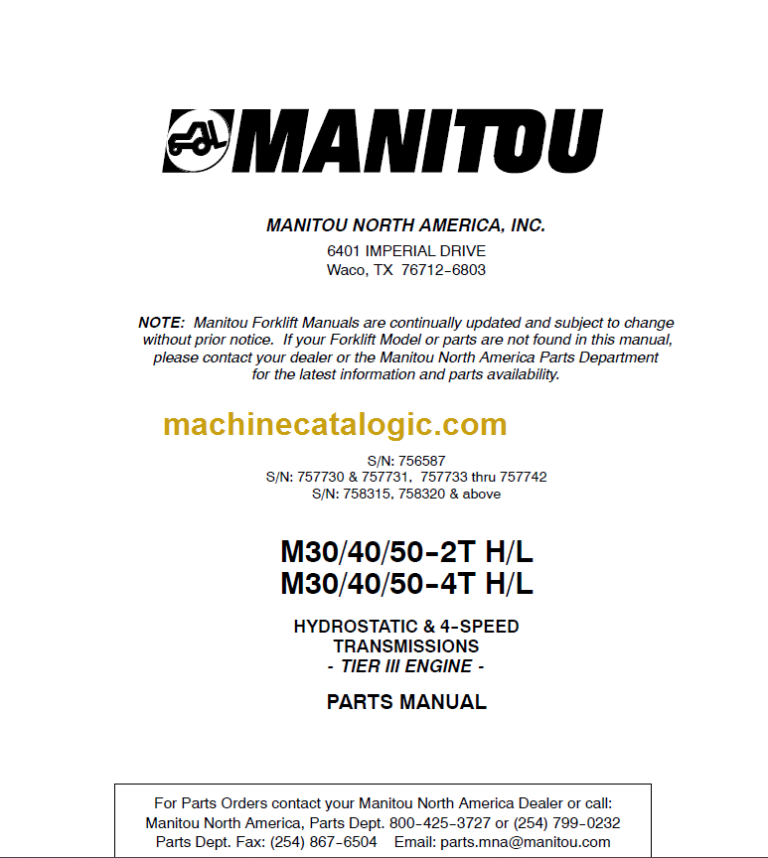 MANITOU

MANITOU NORTH AMERICA, INC.

6401 IMPERIAL DRIVE
Waco, TX 76712-6803

NOTE: Manitou Forklift Manuals are continually updated and subject to change without prior notice. If your Forklift Model or parts are not found in this manual, please contact your dealer or the Manitou North America Parts Department for the latest information and parts availability.

machinecatalogic.com

S/N: 756587
S/N: 757730 & 757731, 757733 thru 757742
S/N: 758315, 758320 & above

M30/40/50-2T H/L
M30/40/50-4T H/L

HYDROSTATIC & 4-SPEED
TRANSMISSIONS
- TIER III ENGINE -

PARTS MANUAL

For Parts Orders contact your Manitou North America Dealer or call:
Manitou North America, Parts Dept. 800-425-3727 or (254) 799-0232
Parts Dept. Fax: (254) 867-6504 Email: parts.mna@manitou.com